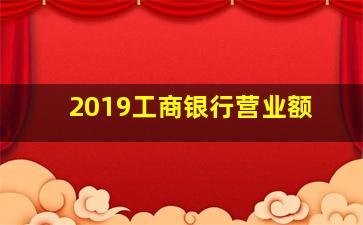 2019工商银行营业额